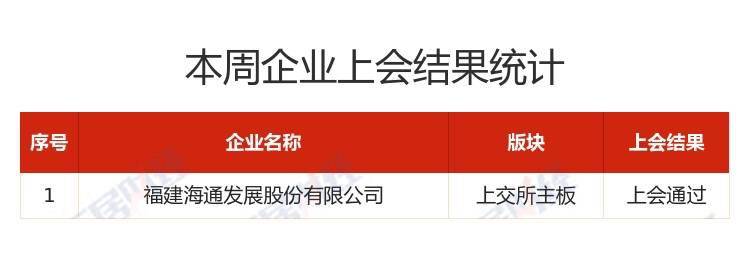 本周企业上会结果统计

| 序号 | 企业名称 | 版块 | 上会结果 |
|---|---|---|---|
| 1 | 福建海通发展股份有限公司 | 上交所主板 | 上会通过 |